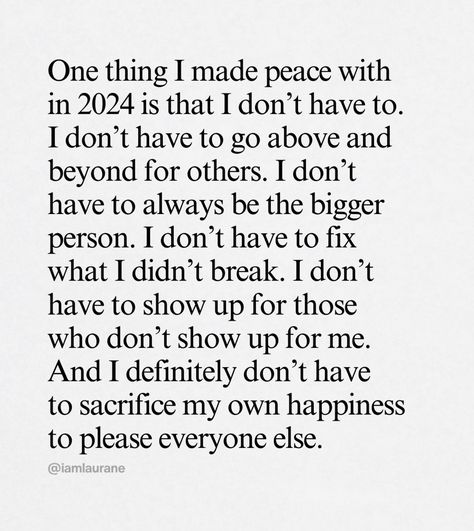 One thing I made peace with in 2024 is that I don’t have to. I don’t have to go above and beyond for others. I don’t have to always be the bigger person. I don’t have to fix what I didn’t break. I don’t have to show up for those who don’t show up for me. And I definitely don’t have to sacrifice my own happiness to please everyone else.

@iamlaurane